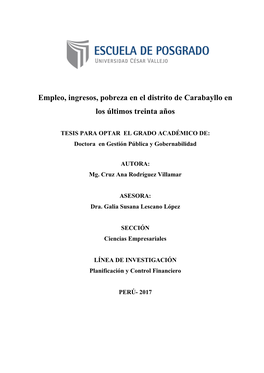 ESCUELA DE POSGRADO
UNIVERSIDAD CÉSAR VALLEJO

Empleo, ingresos, pobreza en el distrito de Carabayllo en los últimos treinta años

TESIS PARA OPTAR EL GRADO ACADÉMICO DE:
Doctora en Gestión Pública y Gobernabilidad

AUTORA:
Mg. Cruz Ana Rodríguez Villamar

ASESORA:
Dra. Galia Susana Lescano López

SECCIÓN
Ciencias Empresariales

LÍNEA DE INVESTIGACIÓN
Planificación y Control Financiero

PERÚ- 2017